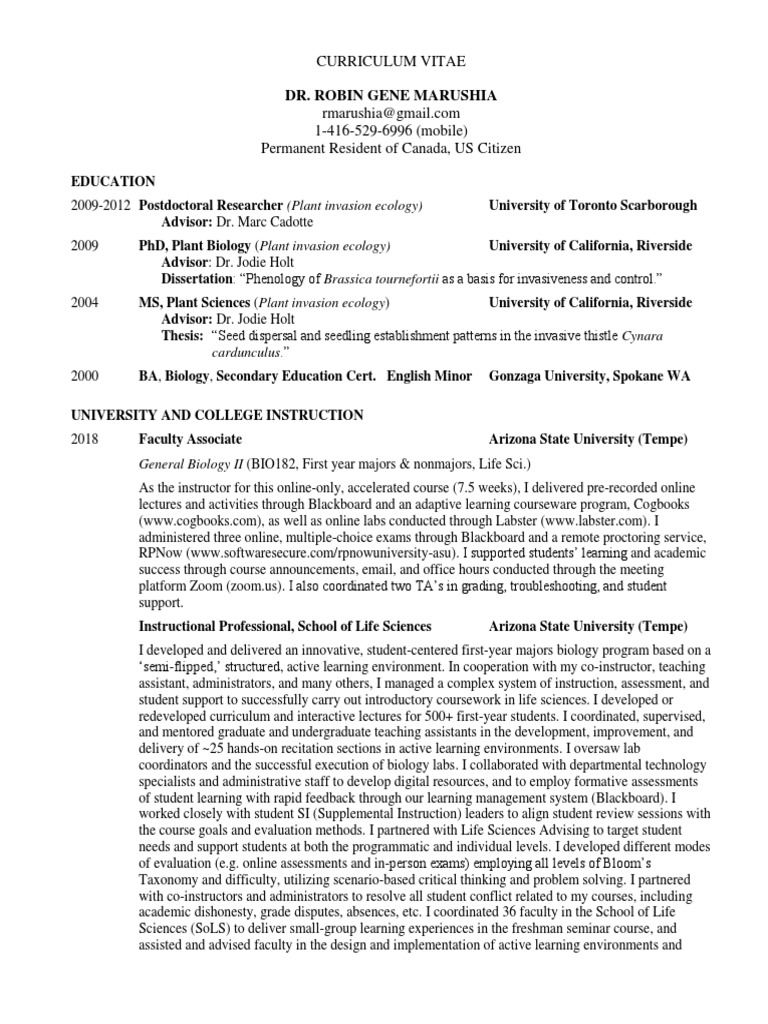 CURRICULUM VITAE

DR. ROBIN GENE MARUSHIA
rmarushia@gmail.com
1-416-529-6996 (mobile)
Permanent Resident of Canada, US Citizen

EDUCATION

2009-2012 Postdoctoral Researcher (Plant invasion ecology) University of Toronto Scarborough
Advisor: Dr. Marc Cadotte

2009 PhD, Plant Biology (Plant invasion ecology) University of California, Riverside
Advisor: Dr. Jodie Holt
Dissertation: "Phenology of Brassica tournefortii as a basis for invasiveness and control."

2004 MS, Plant Sciences (Plant invasion ecology) University of California, Riverside
Advisor: Dr. Jodie Holt
Thesis: "Seed dispersal and seedling establishment patterns in the invasive thistle Cynara cardunculus."

2000 BA, Biology, Secondary Education Cert. English Minor Gonzaga University, Spokane WA

UNIVERSITY AND COLLEGE INSTRUCTION

2018 Faculty Associate Arizona State University (Tempe)

General Biology II (BIO182, First year majors & nonmajors, Life Sci.)

As the instructor for this online-only, accelerated course (7.5 weeks), I delivered pre-recorded online lectures and activities through Blackboard and an adaptive learning courseware program, Cogbooks (www.cogbooks.com), as well as online labs conducted through Labster (www.labster.com). I administered three online, multiple-choice exams through Blackboard and a remote proctoring service, RPNow (www.softwaresecure.com/rpnowuniversity-asu). I supported students' learning and academic success through course announcements, email, and office hours conducted through the meeting platform Zoom (zoom.us). I also coordinated two TA's in grading, troubleshooting, and student support.

Instructional Professional, School of Life Sciences Arizona State University (Tempe)

I developed and delivered an innovative, student-centered first-year majors biology program based on a 'semi-flipped,' structured, active learning environment. In cooperation with my co-instructor, teaching assistant, administrators, and many others, I managed a complex system of instruction, assessment, and student support to successfully carry out introductory coursework in life sciences. I developed or redeveloped curriculum and interactive lectures for 500+ first-year students. I coordinated, supervised, and mentored graduate and undergraduate teaching assistants in the development, improvement, and delivery of ~25 hands-on recitation sections in active learning environments. I oversaw lab coordinators and the successful execution of biology labs. I collaborated with departmental technology specialists and administrative staff to develop digital resources, and to employ formative assessments of student learning with rapid feedback through our learning management system (Blackboard). I worked closely with student SI (Supplemental Instruction) leaders to align student review sessions with the course goals and evaluation methods. I partnered with Life Sciences Advising to target student needs and support students at both the programmatic and individual levels. I developed different modes of evaluation (e.g. online assessments and in-person exams) employing all levels of Bloom's Taxonomy and difficulty, utilizing scenario-based critical thinking and problem solving. I partnered with co-instructors and administrators to resolve all student conflict related to my courses, including academic dishonesty, grade disputes, absences, etc. I coordinated 36 faculty in the School of Life Sciences (SoLS) to deliver small-group learning experiences in the freshman seminar course, and assisted and advised faculty in the design and implementation of active learning environments and